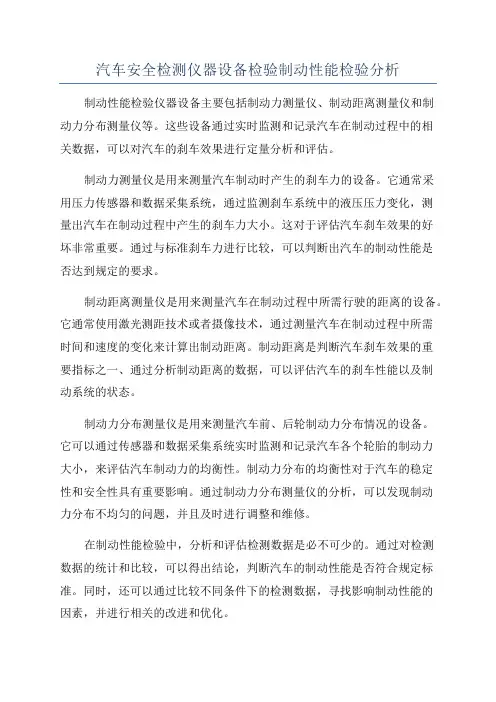 汽车安全检测仪器设备检验制动性能检验分析

制动性能检验仪器设备主要包括制动力测量仪、制动距离测量仪和制动力分布测量仪等。这些设备通过实时监测和记录汽车在制动过程中的相关数据，可以对汽车的刹车效果进行定量分析和评估。

制动力测量仪是用来测量汽车制动时产生的刹车力的设备。它通常采用压力传感器和数据采集系统，通过监测刹车系统中的液压压力变化，测量出汽车在制动过程中产生的刹车力大小。这对于评估汽车刹车效果的好坏非常重要。通过与标准刹车力进行比较，可以判断出汽车的制动性能是否达到规定的要求。

制动距离测量仪是用来测量汽车在制动过程中所需行驶的距离的设备。它通常使用激光测距技术或者摄像技术，通过测量汽车在制动过程中所需时间和速度的变化来计算出制动距离。制动距离是判断汽车刹车效果的重要指标之一、通过分析制动距离的数据，可以评估汽车的刹车性能以及制动系统的状态。

制动力分布测量仪是用来测量汽车前、后轮制动力分布情况的设备。它可以通过传感器和数据采集系统实时监测和记录汽车各个轮胎的制动力大小，来评估汽车制动力的均衡性。制动力分布的均衡性对于汽车的稳定性和安全性具有重要影响。通过制动力分布测量仪的分析，可以发现制动力分布不均匀的问题，并且及时进行调整和维修。

在制动性能检验中，分析和评估检测数据是必不可少的。通过对检测数据的统计和比较，可以得出结论，判断汽车的制动性能是否符合规定标准。同时，还可以通过比较不同条件下的检测数据，寻找影响制动性能的因素，并进行相关的改进和优化。